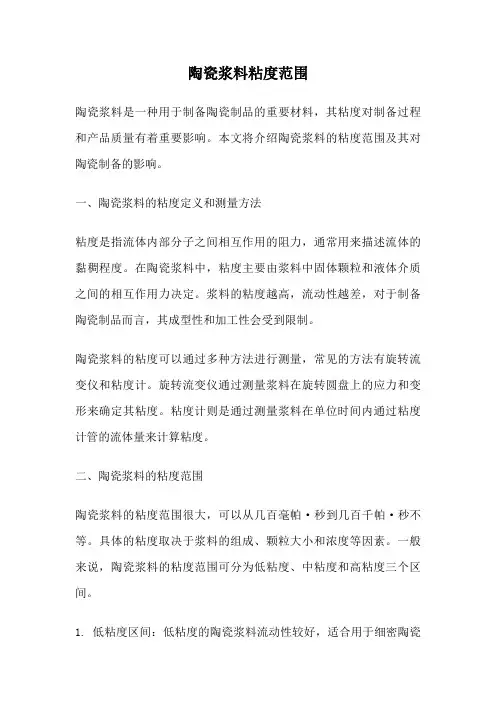 陶瓷浆料粘度范围

陶瓷浆料是一种用于制备陶瓷制品的重要材料，其粘度对制备过程和产品质量有着重要影响。本文将介绍陶瓷浆料的粘度范围及其对陶瓷制备的影响。

一、陶瓷浆料的粘度定义和测量方法

粘度是指流体内部分子之间相互作用的阻力，通常用来描述流体的黏稠程度。在陶瓷浆料中，粘度主要由浆料中固体颗粒和液体介质之间的相互作用力决定。浆料的粘度越高，流动性越差，对于制备陶瓷制品而言，其成型性和加工性会受到限制。

陶瓷浆料的粘度可以通过多种方法进行测量，常见的方法有旋转流变仪和粘度计。旋转流变仪通过测量浆料在旋转圆盘上的应力和变形来确定其粘度。粘度计则是通过测量浆料在单位时间内通过粘度计管的流体量来计算粘度。

二、陶瓷浆料的粘度范围

陶瓷浆料的粘度范围很大，可以从几百毫帕·秒到几百千帕·秒不等。具体的粘度取决于浆料的组成、颗粒大小和浓度等因素。一般来说，陶瓷浆料的粘度范围可分为低粘度、中粘度和高粘度三个区间。

1. 低粘度区间：低粘度的陶瓷浆料流动性较好，适合用于细密陶瓷